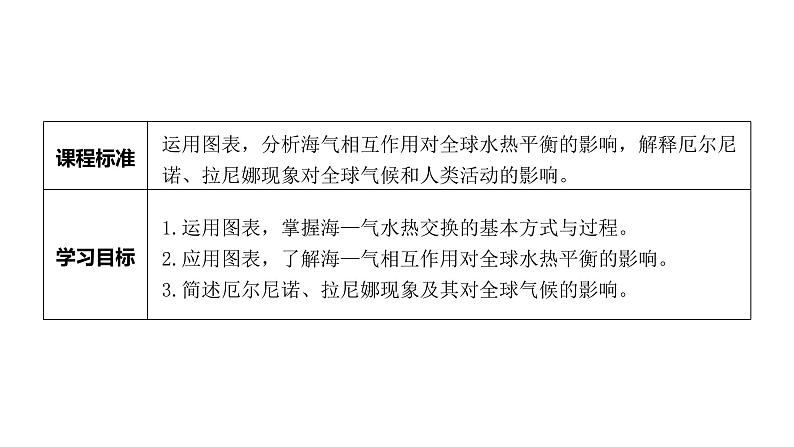 | 课程标准 | 运用图表，分析海气相互作用对全球水热平衡的影响，解释厄尔尼诺、拉尼娜现象对全球气候和人类活动的影响。 |
|---|---|
| 学习目标 | 1.运用图表，掌握海—气水热交换的基本方式与过程。 2.应用图表，了解海—气相互作用对全球水热平衡的影响。 3.简述厄尔尼诺、拉尼娜现象及其对全球气候的影响。 |